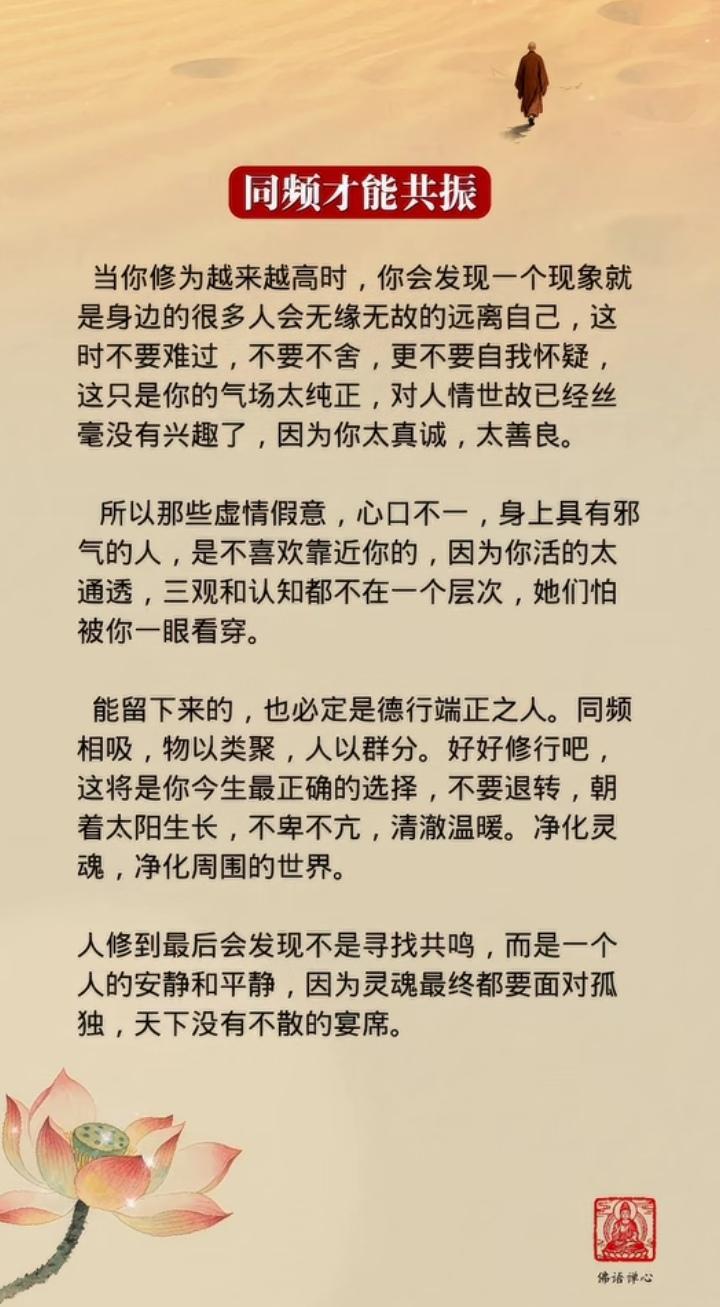 同频才能共振

当你修为越来越高时，你会发现一个现象就是身边的很多人会无缘无故的远离自己，这时不要难过，不要不舍，更不要自我怀疑，这只是你的气场太纯正，对人情世故已经丝毫没有兴趣了，因为你太真诚，太善良。

所以那些虚情假意，心口不一，身上具有邪气的人，是不喜欢靠近你的，因为你活的太通透，三观和认知都不在一个层次，她们怕被你一眼看穿。

能留下来的，也必定是德行端正之人。同频相吸，物以类聚，人以群分。好好修行吧，这将是你今生最正确的选择，不要退转，朝着太阳生长，不卑不亢，清澈温暖。净化灵魂，净化周围的世界。

人修到最后会发现不是寻找共鸣，而是一个人的安静和平静，因为灵魂最终都要面对孤独，天下没有不散的宴席。

佛语禅心